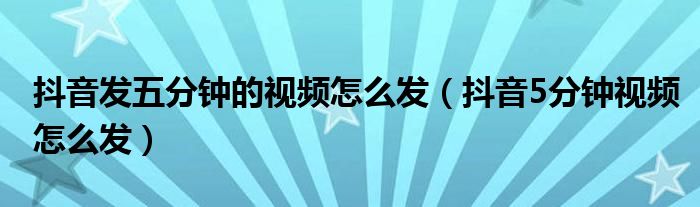 抖音发五分钟的视频怎么发（抖音5分钟视频怎么发）